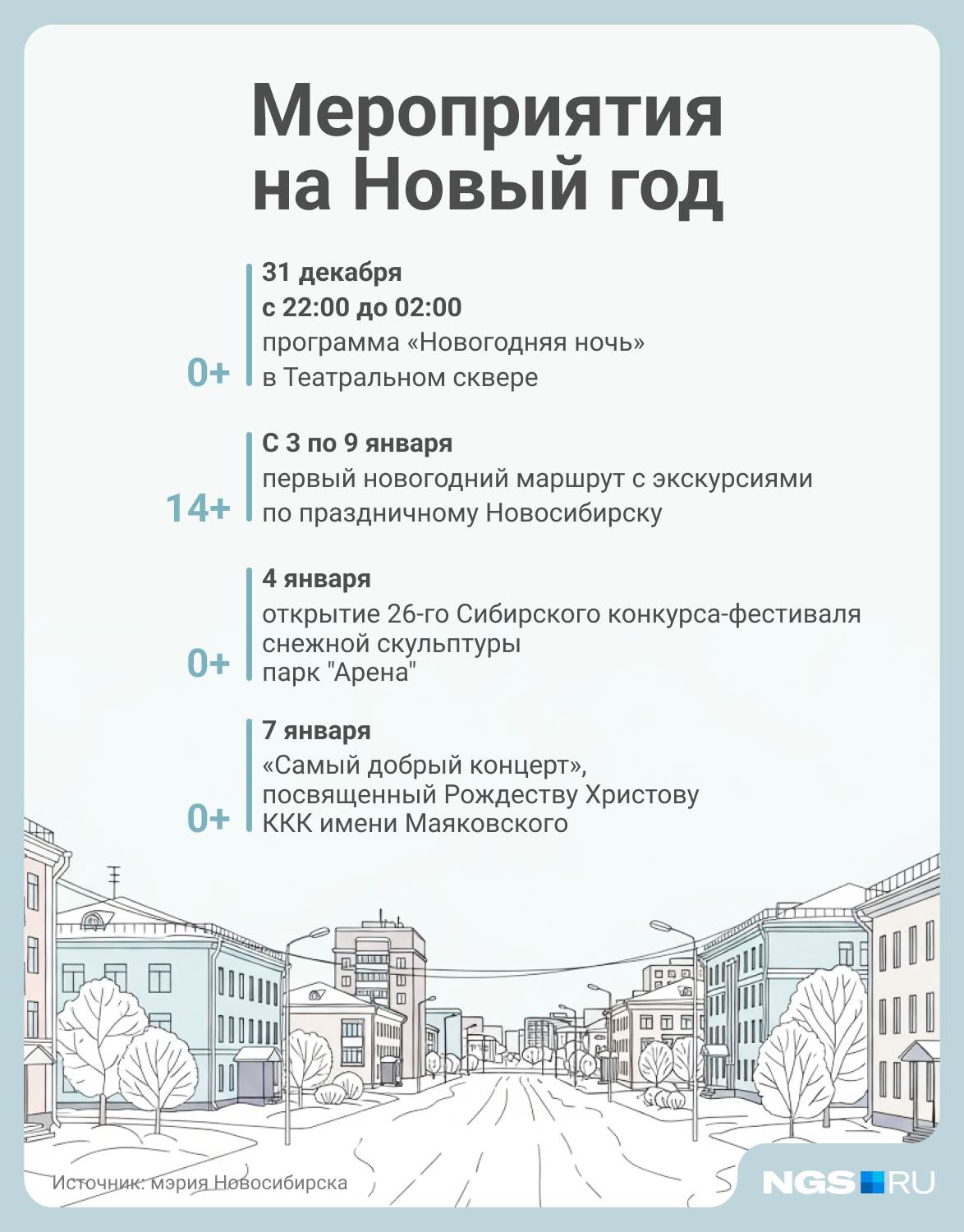 Мероприятия на Новый год

0+
31 декабря
с 22:00 до 02:00
программа «Новогодняя ночь»
в Театральном сквере

14+
С 3 по 9 января
первый новогодний маршрут с экскурсиями по праздничному Новосибирску

0+
4 января
открытие 26-го Сибирского конкурса-фестиваля снежной скульптуры
парк "Арена"

0+
7 января
«Самый добрый концерт»,
посвященный Рождеству Христову
ККК имени Маяковского

Источник: мэрия Новосибирска

NGS RU